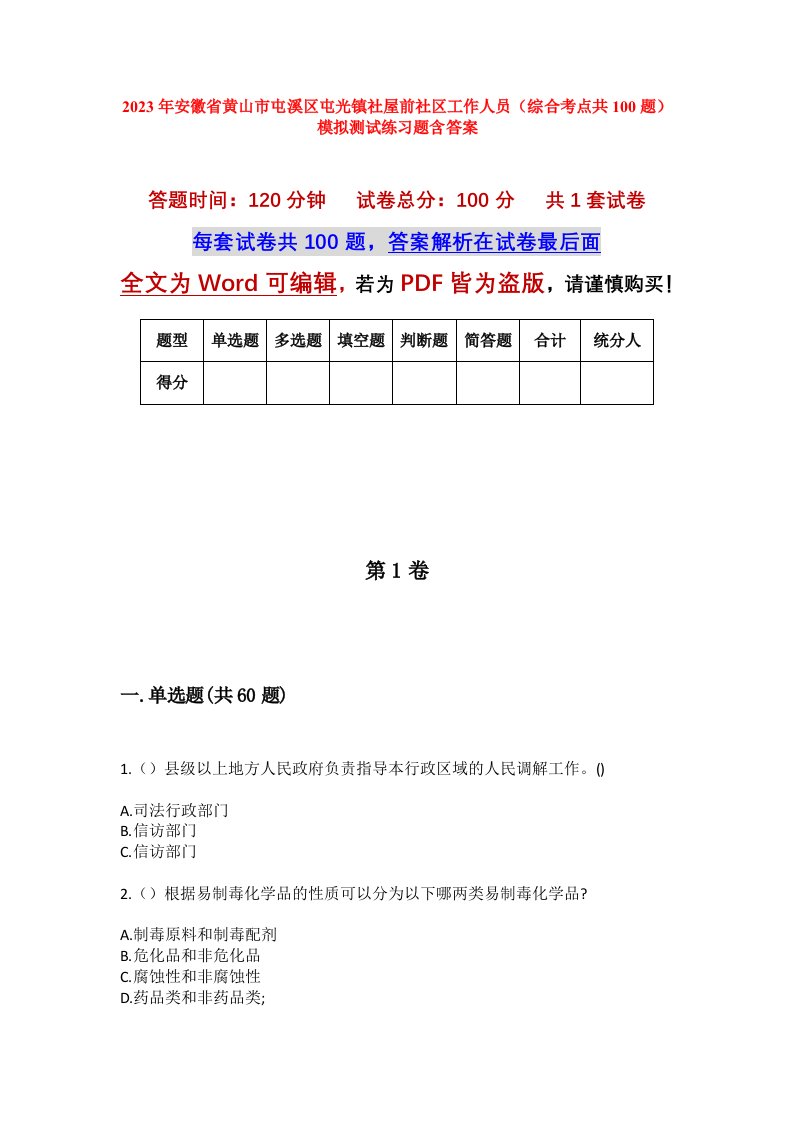 2023年安徽省黄山市屯溪区屯光镇社屋前社区工作人员（综合考点共100题）模拟测试练习题含答案

答题时间：120分钟　试卷总分：100分　共1套试卷

每套试卷共100题，答案解析在试卷最后面

全文为Word可编辑，若为PDF皆为盗版，请谨慎购买！

| 题型 | 单选题 | 多选题 | 填空题 | 判断题 | 简答题 | 合计 | 统分人 |
|---|---|---|---|---|---|---|---|
| 得分 | | | | | | | |

第1卷

一.单选题(共60题)

1.（）县级以上地方人民政府负责指导本行政区域的人民调解工作。()

A.司法行政部门
B.信访部门
C.信访部门

2.（）根据易制毒化学品的性质可以分为以下哪两类易制毒化学品?

A.制毒原料和制毒配剂
B.危化品和非危化品
C.腐蚀性和非腐蚀性
D.药品类和非药品类;